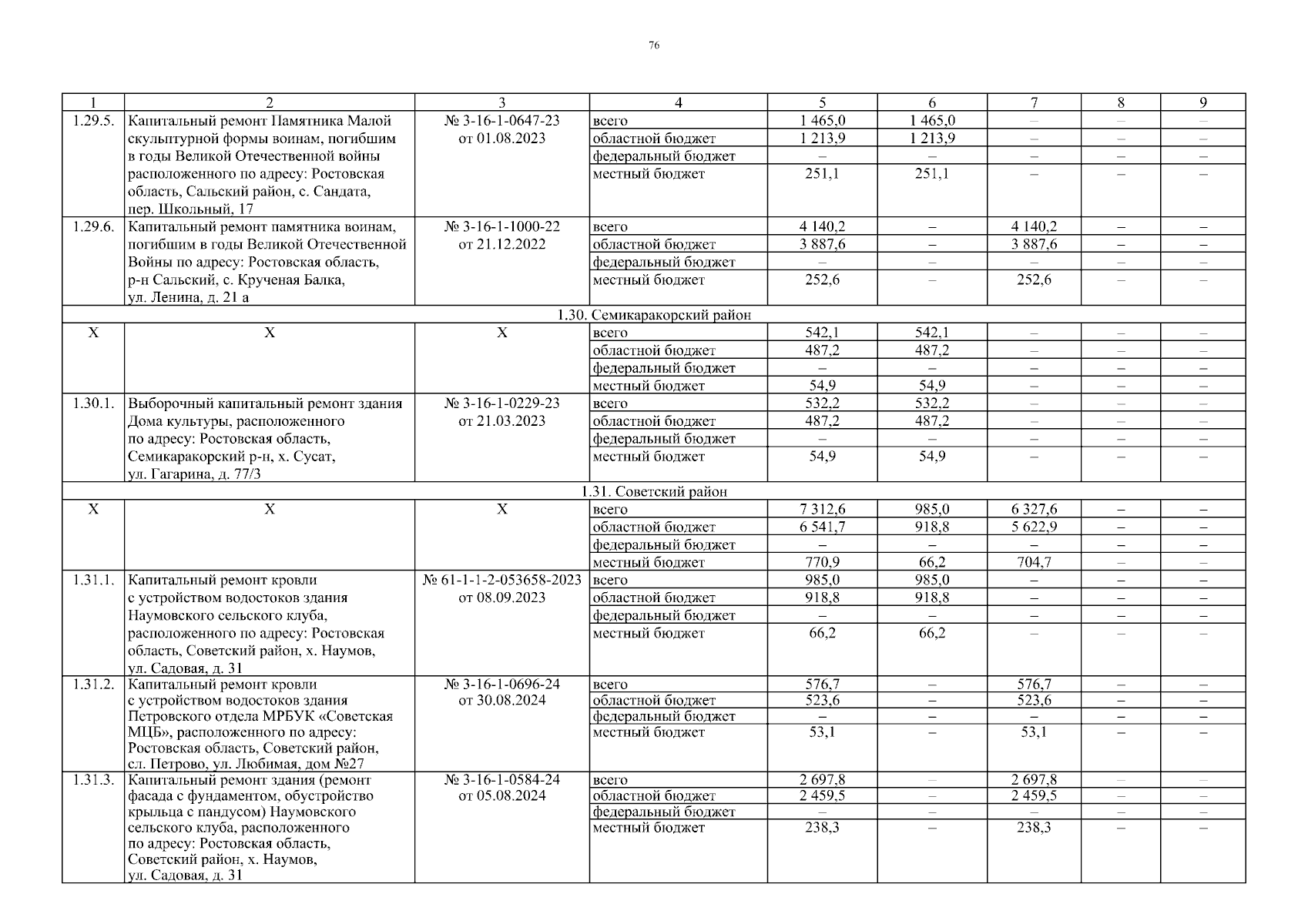 76

| 1 | 2 | 3 | 4 | 5 | 6 | 7 | 8 | 9 |
|---|---|---|---|---|---|---|---|---|
| 1.29.5. | Капитальный ремонт Памятника Малой скульптурной формы воинам, погибшим в годы Великой Отечественной войны расположенного по адресу: Ростовская область, Сальский район, с. Сандата, пер. Школьный, 17 | № 3-16-1-0647-23 от 01.08.2023 | всего | 1 465,0 | 1 465,0 | – | – | – |
| | | | областной бюджет | 1 213,9 | 1 213,9 | – | – | – |
| | | | федеральный бюджет | – | – | – | – | – |
| | | | местный бюджет | 251,1 | 251,1 | – | – | – |
| 1.29.6. | Капитальный ремонт памятника воинам, погибшим в годы Великой Отечественной Войны по адресу: Ростовская область, р-н Сальский, с. Крученая Балка, ул. Ленина, д. 21 а | № 3-16-1-1000-22 от 21.12.2022 | всего | 4 140,2 | – | 4 140,2 | – | – |
| | | | областной бюджет | 3 887,6 | – | 3 887,6 | – | – |
| | | | федеральный бюджет | – | – | – | – | – |
| | | | местный бюджет | 252,6 | – | 252,6 | – | – |
| 1.30. Семикаракорский район | | | | | | | | |
| Х | Х | Х | всего | 542,1 | 542,1 | – | – | – |
| | | | областной бюджет | 487,2 | 487,2 | – | – | – |
| | | | федеральный бюджет | – | – | – | – | – |
| | | | местный бюджет | 54,9 | 54,9 | – | – | – |
| 1.30.1. | Выборочный капитальный ремонт здания Дома культуры, расположенного по адресу: Ростовская область, Семикаракорский р-н, х. Сусат, ул. Гагарина, д. 77/3 | № 3-16-1-0229-23 от 21.03.2023 | всего | 532,2 | 532,2 | – | – | – |
| | | | областной бюджет | 487,2 | 487,2 | – | – | – |
| | | | федеральный бюджет | – | – | – | – | – |
| | | | местный бюджет | 54,9 | 54,9 | – | – | – |
| 1.31. Советский район | | | | | | | | |
| Х | Х | Х | всего | 7 312,6 | 985,0 | 6 327,6 | – | – |
| | | | областной бюджет | 6 541,7 | 918,8 | 5 622,9 | – | – |
| | | | федеральный бюджет | – | – | – | – | – |
| | | | местный бюджет | 770,9 | 66,2 | 704,7 | – | – |
| 1.31.1. | Капитальный ремонт кровли с устройством водостоков здания Наумовского сельского клуба, расположенного по адресу: Ростовская область, Советский район, х. Наумов, ул. Садовая, д. 31 | № 61-1-1-2-053658-2023 от 08.09.2023 | всего | 985,0 | 985,0 | – | – | – |
| | | | областной бюджет | 918,8 | 918,8 | – | – | – |
| | | | федеральный бюджет | – | – | – | – | – |
| | | | местный бюджет | 66,2 | 66,2 | – | – | – |
| 1.31.2. | Капитальный ремонт кровли с устройством водостоков здания Петровского отдела МРБУК «Советская МЦБ», расположенного по адресу: Ростовская область, Советский район, сл. Петрово, ул. Любимая, дом №27 | № 3-16-1-0696-24 от 30.08.2024 | всего | 576,7 | – | 576,7 | – | – |
| | | | областной бюджет | 523,6 | – | 523,6 | – | – |
| | | | федеральный бюджет | – | – | – | – | – |
| | | | местный бюджет | 53,1 | – | 53,1 | – | – |
| 1.31.3. | Капитальный ремонт здания (ремонт фасада с фундаментом, обустройство крыльца с пандусом) Наумовского сельского клуба, расположенного по адресу: Ростовская область, Советский район, х. Наумов, ул. Садовая, д. 31 | № 3-16-1-0584-24 от 05.08.2024 | всего | 2 697,8 | – | 2 697,8 | – | – |
| | | | областной бюджет | 2 459,5 | – | 2 459,5 | – | – |
| | | | федеральный бюджет | – | – | – | – | – |
| | | | местный бюджет | 238,3 | – | 238,3 | – | – |